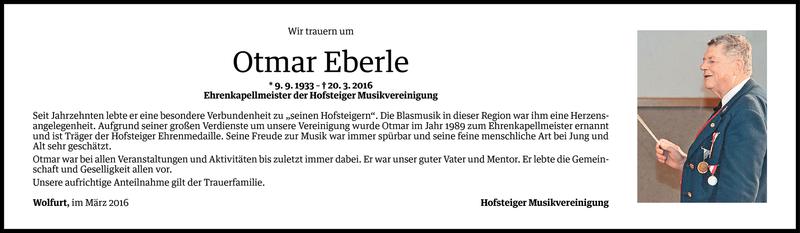 Wir trauern um

Otmar Eberle

* 9. 9. 1933 – † 20. 3. 2016
Ehrenkapellmeister der Hofsteiger Musikvereinigung

Seit Jahrzehnten lebte er eine besondere Verbundenheit zu „seinen Hofsteigern“. Die Blasmusik in dieser Region war ihm eine Herzensangelegenheit. Aufgrund seiner großen Verdienste um unsere Vereinigung wurde Otmar im Jahr 1989 zum Ehrenkapellmeister ernannt und ist Träger der Hofsteiger Ehrenmedaille. Seine Freude zur Musik war immer spürbar und seine feine menschliche Art bei Jung und Alt sehr geschätzt.

Otmar war bei allen Veranstaltungen und Aktivitäten bis zuletzt immer dabei. Er war unser guter Vater und Mentor. Er lebte die Gemeinschaft und Geselligkeit allen vor.

Unsere aufrichtige Anteilnahme gilt der Trauerfamilie.

Wolfurt, im März 2016

Hofsteiger Musikvereinigung